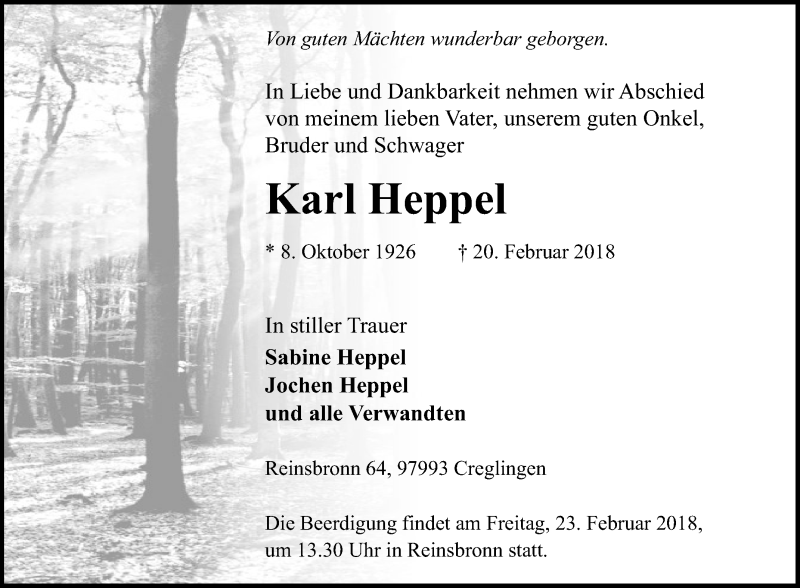 Von guten Mächten wunderbar geborgen.

In Liebe und Dankbarkeit nehmen wir Abschied von meinem lieben Vater, unserem guten Onkel, Bruder und Schwager

Karl Heppel

* 8. Oktober 1926 † 20. Februar 2018

In stiller Trauer
Sabine Heppel
Jochen Heppel
und alle Verwandten

Reinsbronn 64, 97993 Creglingen

Die Beerdigung findet am Freitag, 23. Februar 2018, um 13.30 Uhr in Reinsbronn statt.